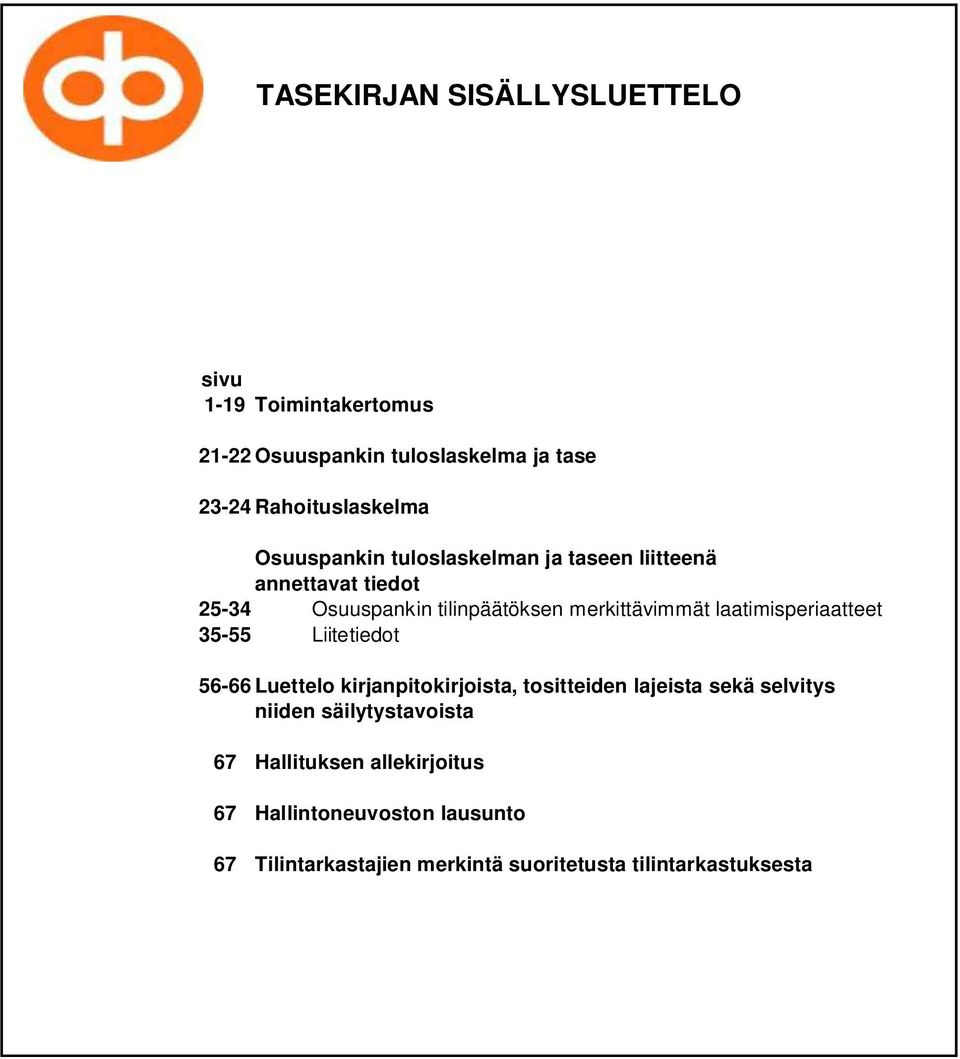 TASEKIRJAN SISÄLLYSLUETTELO

sivu
1-19 Toimintakertomus

21-22 Osuuspankin tuloslaskelma ja tase

23-24 Rahoituslaskelma

Osuuspankin tuloslaskelman ja taseen liitteenä annettavat tiedot
25-34 Osuuspankin tilinpäätöksen merkittävimmät laatimisperiaatteet
35-55 Liitetiedot

56-66 Luettelo kirjanpitokirjoista, tositteiden lajeista sekä selvitys niiden säilytystavoista

67 Hallituksen allekirjoitus

67 Hallintoneuvoston lausunto

67 Tilintarkastajien merkintä suoritetusta tilintarkastuksesta